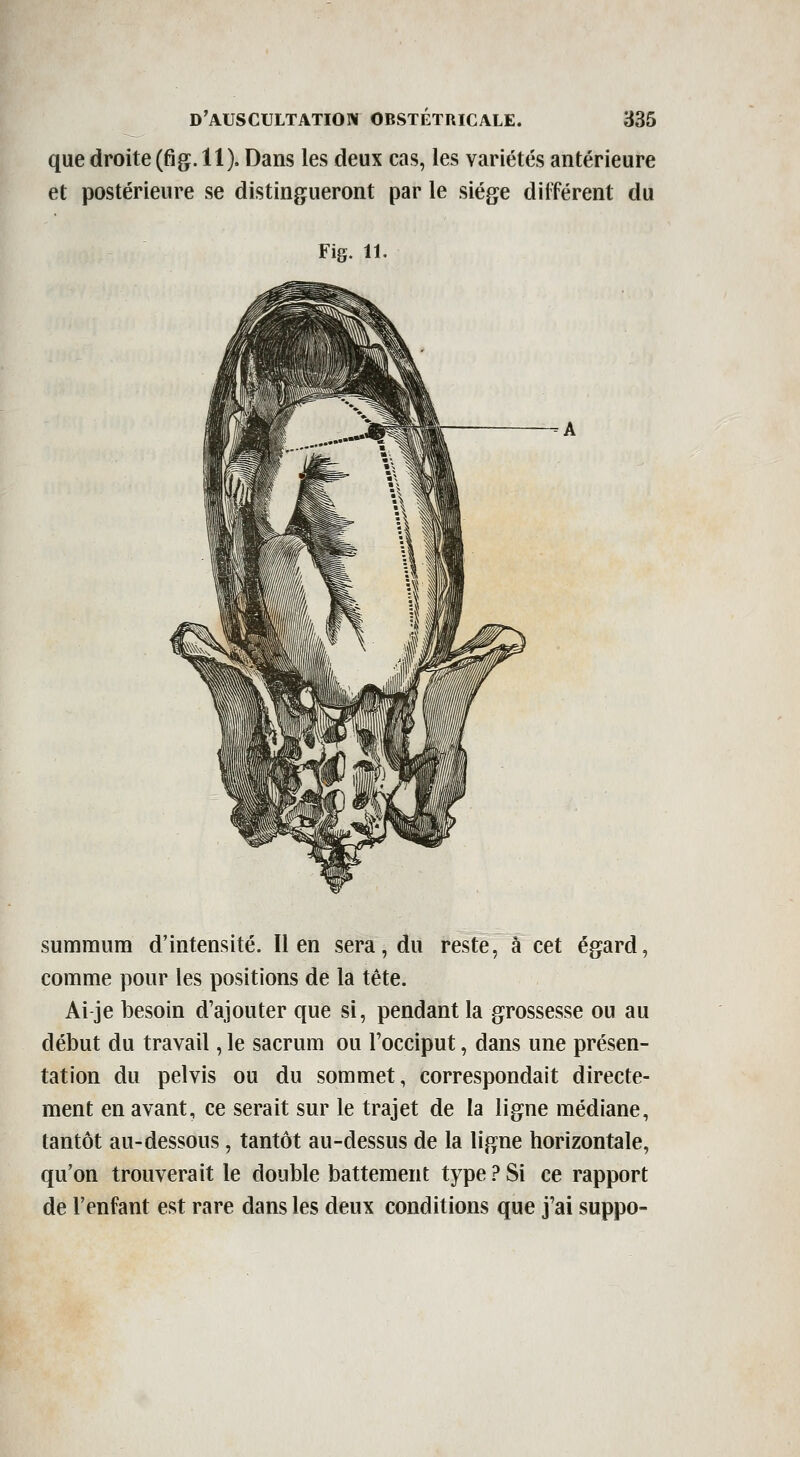 D'AUSCULTATION OBSTÉTRICALE. 335

que droite (fig. 11). Dans les deux cas, les variétés antérieure et postérieure se distingueront par le siége différent du

Fig. 11.

A

summum d'intensité. Il en sera, du reste, à cet égard, comme pour les positions de la tête.

Ai-je besoin d'ajouter que si, pendant la grossesse ou au début du travail, le sacrum ou l'occiput, dans une présentation du pelvis ou du sommet, correspondait directement en avant, ce serait sur le trajet de la ligne médiane, tantôt au-dessous, tantôt au-dessus de la ligne horizontale, qu'on trouverait le double battement type? Si ce rapport de l'enfant est rare dans les deux conditions que j'ai suppo-